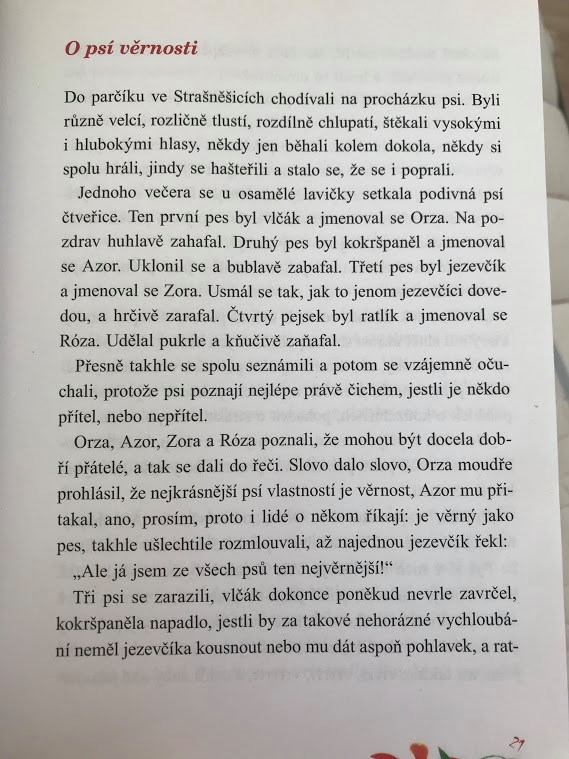 O psí věrnosti

Do parčíku ve Strašněšicích chodívali na procházku psi. Byli různě velcí, rozličně tlustí, rozdílně chlupatí, štěkali vysokými i hlubokými hlasy, někdy jen běhali kolem dokola, někdy si spolu hráli, jindy se hašteřili a stalo se, že se i poprali.

Jednoho večera se u osamělé lavičky setkala podivná psí čtveřice. Ten první pes byl vlčák a jmenoval se Orza. Na pozdrav huhlavě zahafal. Druhý pes byl kokršpaněl a jmenoval se Azor. Uklonil se a bublavě zabafal. Třetí pes byl jezevčík a jmenoval se Zora. Usmál se tak, jak to jenom jezevčíci dovedou, a hrčivě zarafal. Čtvrtý pejsek byl ratlík a jmenoval se Róza. Udělal pukrle a kňučivě zaňafal.

Přesně takhle se spolu seznámili a potom se vzájemně očuchali, protože psi poznají nejlépe právě čichem, jestli je někdo přítel, nebo nepřítel.

Orza, Azor, Zora a Róza poznali, že mohou být docela dobří přátelé, a tak se dali do řeči. Slovo dalo slovo, Orza moudře prohlásil, že nejkrásnější psí vlastností je věrnost, Azor mu přitakal, ano, prosím, proto i lidé o někom říkají: je věrný jako pes, takhle ušlechtile rozmlouvali, až najednou jezevčík řekl: „Ale já jsem ze všech psů ten nejvěrnější!“

Tři psi se zarazili, vlčák dokonce poněkud nevrle zavrčel, kokršpaněla napadlo, jestli by za takové nehorázné vychloubání neměl jezevčíka kousnout nebo mu dát aspoň pohlavek, a rat-

21